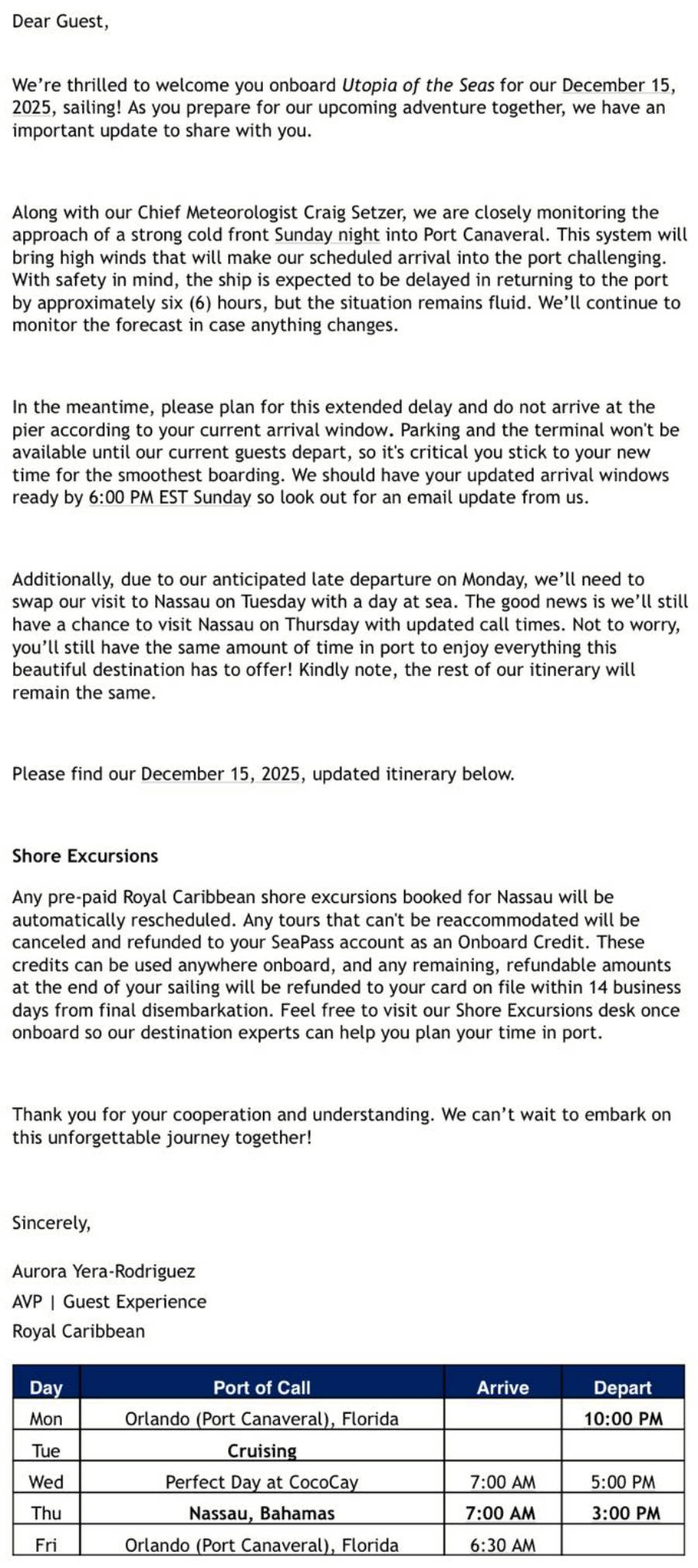 Dear Guest,

We're thrilled to welcome you onboard Utopia of the Seas for our December 15, 2025, sailing! As you prepare for our upcoming adventure together, we have an important update to share with you.

Along with our Chief Meteorologist Craig Setzer, we are closely monitoring the approach of a strong cold front Sunday night into Port Canaveral. This system will bring high winds that will make our scheduled arrival into the port challenging. With safety in mind, the ship is expected to be delayed in returning to the port by approximately six (6) hours, but the situation remains fluid. We'll continue to monitor the forecast in case anything changes.

In the meantime, please plan for this extended delay and do not arrive at the pier according to your current arrival window. Parking and the terminal won't be available until our current guests depart, so it's critical you stick to your new time for the smoothest boarding. We should have your updated arrival windows ready by 6:00 PM EST Sunday so look out for an email update from us.

Additionally, due to our anticipated late departure on Monday, we'll need to swap our visit to Nassau on Tuesday with a day at sea. The good news is we'll still have a chance to visit Nassau on Thursday with updated call times. Not to worry, you'll still have the same amount of time in port to enjoy everything this beautiful destination has to offer! Kindly note, the rest of our itinerary will remain the same.

Please find our December 15, 2025, updated itinerary below.

Shore Excursions

Any pre-paid Royal Caribbean shore excursions booked for Nassau will be automatically rescheduled. Any tours that can't be reaccommodated will be canceled and refunded to your SeaPass account as an Onboard Credit. These credits can be used anywhere onboard, and any remaining, refundable amounts at the end of your sailing will be refunded to your card on file within 14 business days from final disembarkation. Feel free to visit our Shore Excursions desk once onboard so our destination experts can help you plan your time in port.

Thank you for your cooperation and understanding. We can't wait to embark on this unforgettable journey together!

Sincerely,

Aurora Yera-Rodriguez
AVP | Guest Experience
Royal Caribbean

| Day | Port of Call | Arrive | Depart |
|---|---|---|---|
| Mon | Orlando (Port Canaveral), Florida | | 10:00 PM |
| Tue | Cruising | | |
| Wed | Perfect Day at CocoCay | 7:00 AM | 5:00 PM |
| Thu | Nassau, Bahamas | 7:00 AM | 3:00 PM |
| Fri | Orlando (Port Canaveral), Florida | 6:30 AM | |